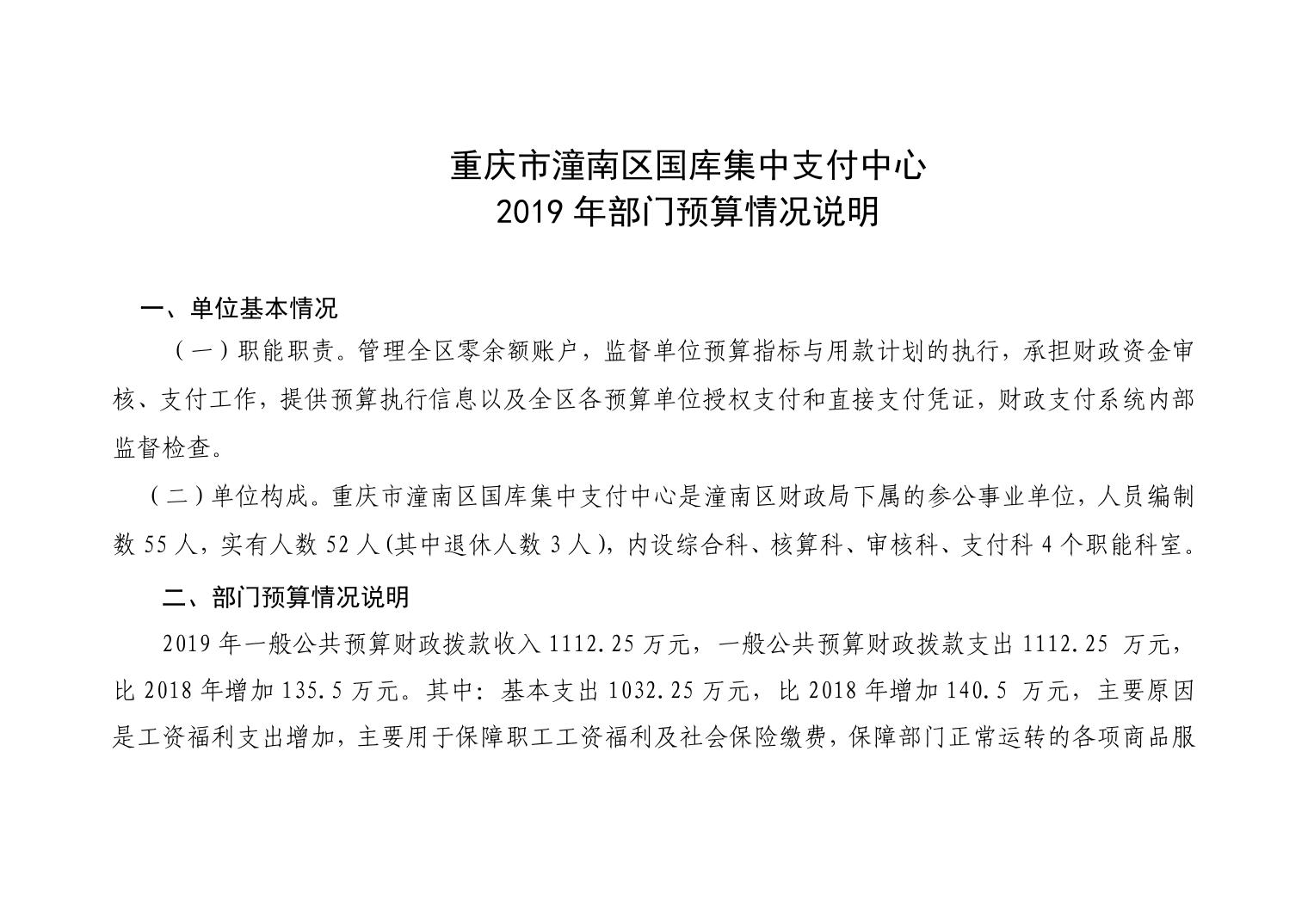 重庆市潼南区国库集中支付中心
2019 年部门预算情况说明

一、单位基本情况

（一）职能职责。管理全区零余额账户，监督单位预算指标与用款计划的执行，承担财政资金审核、支付工作，提供预算执行信息以及全区各预算单位授权支付和直接支付凭证，财政支付系统内部监督检查。

（二）单位构成。重庆市潼南区国库集中支付中心是潼南区财政局下属的参公事业单位，人员编制数 55 人，实有人数 52 人(其中退休人数 3 人)，内设综合科、核算科、审核科、支付科 4 个职能科室。

二、部门预算情况说明

2019 年一般公共预算财政拨款收入 1112.25 万元，一般公共预算财政拨款支出 1112.25 万元，比 2018 年增加 135.5 万元。其中：基本支出 1032.25 万元，比 2018 年增加 140.5 万元，主要原因是工资福利支出增加，主要用于保障职工工资福利及社会保险缴费，保障部门正常运转的各项商品服